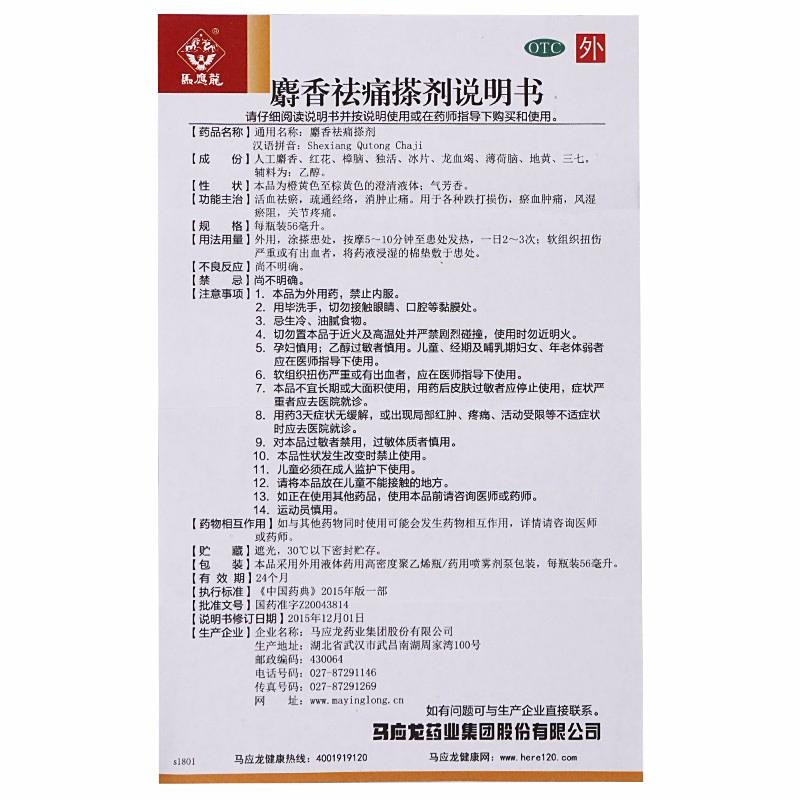 馬應龍

OTC 外

麝香祛痛搽剂说明书

请仔细阅读说明书并按说明使用或在药师指导下购买和使用。

【药品名称】通用名称：麝香祛痛搽剂
汉语拼音：Shexiang Qutong Chaji

【成　　份】人工麝香、红花、樟脑、独活、冰片、龙血竭、薄荷脑、地黄、三七，辅料为：乙醇。

【性　　状】本品为橙黄色至棕黄色的澄清液体；气芳香。

【功能主治】活血祛瘀，疏通经络，消肿止痛。用于各种跌打损伤，瘀血肿痛，风湿瘀阻，关节疼痛。

【规　　格】每瓶装56毫升。

【用法用量】外用，涂搽患处，按摩5～10分钟至患处发热，一日2～3次；软组织扭伤严重或有出血者，将药液浸湿的棉垫敷于患处。

【不良反应】尚不明确。

【禁　　忌】尚不明确。

【注意事项】1. 本品为外用药，禁止内服。
2. 用毕洗手，切勿接触眼睛、口腔等黏膜处。
3. 忌生冷、油腻食物。
4. 切勿置本品于近火及高温处并严禁剧烈碰撞，使用时勿近明火。
5. 孕妇慎用；乙醇过敏者慎用。儿童、经期及哺乳期妇女、年老体弱者应在医师指导下使用。
6. 软组织扭伤严重或有出血者，应在医师指导下使用。
7. 本品不宜长期或大面积使用，用药后皮肤过敏者应停止使用，症状严重者应去医院就诊。
8. 用药3天症状无缓解，或出现局部红肿、疼痛、活动受限等不适症状时应去医院就诊。
9. 对本品过敏者禁用，过敏体质者慎用。
10. 本品性状发生改变时禁止使用。
11. 儿童必须在成人监护下使用。
12. 请将本品放在儿童不能接触的地方。
13. 如正在使用其他药品，使用本品前请咨询医师或药师。
14. 运动员慎用。

【药物相互作用】如与其他药物同时使用可能会发生药物相互作用，详情请咨询医师或药师。

【贮　　藏】遮光，30℃以下密封贮存。

【包　　装】本品采用外用液体药用高密度聚乙烯瓶/药用喷雾剂泵包装，每瓶装56毫升。

【有 效 期】24个月

【执行标准】《中国药典》2015年版一部

【批准文号】国药准字Z20043814

【说明书修订日期】2015年12月01日

【生产企业】企业名称：马应龙药业集团股份有限公司
生产地址：湖北省武汉市武昌南湖周家湾100号
邮政编码：430064
电话号码：027-87291146
传真号码：027-87291269
网　　址：www.mayinglong.cn

如有问题可与生产企业直接联系。

马应龙药业集团股份有限公司

s1801　马应龙健康热线：4001919120　马应龙健康网：www.here120.com